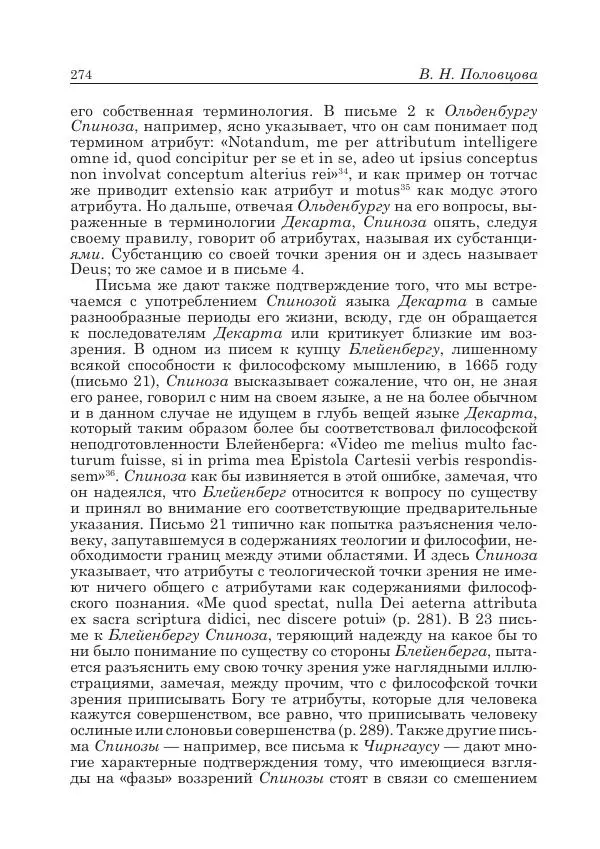 274 В. Н. Половцова

его собственная терминология. В письме 2 к Ольденбургу Спиноза, например, ясно указывает, что он сам понимает под термином атрибут: «Notandum, me per attributum intelligere omne id, quod concipitur per se et in se, adeo ut ipsius conceptus non involvat conceptum alterius rei»$^{34}$, и как пример он тотчас же приводит extensio как атрибут и motus$^{35}$ как модус этого атрибута. Но дальше, отвечая Ольденбургу на его вопросы, выраженные в терминологии Декарта, Спиноза опять, следуя своему правилу, говорит об атрибутах, называя их субстанциями. Субстанцию со своей точки зрения он и здесь называет Deus; то же самое и в письме 4.

Письма же дают также подтверждение того, что мы встречаемся с употреблением Спинозой языка Декарта в самые разнообразные периоды его жизни, всюду, где он обращается к последователям Декарта или критикует близкие им воззрения. В одном из писем к купцу Блейенбергу, лишенному всякой способности к философскому мышлению, в 1665 году (письмо 21), Спиноза высказывает сожаление, что он, не зная его ранее, говорил с ним на своем языке, а не на более обычном и в данном случае не идущем в глубь вещей языке Декарта, который таким образом более бы соответствовал философской неподготовленности Блейенберга: «Video me melius multo facturum fuisse, si in prima mea Epistola Cartesii verbis respondissem»$^{36}$. Спиноза как бы извиняется в этой ошибке, замечая, что он надеялся, что Блейенберг относится к вопросу по существу и принял во внимание его соответствующие предварительные указания. Письмо 21 типично как попытка разъяснения человеку, запутавшемуся в содержаниях теологии и философии, необходимости границ между этими областями. И здесь Спиноза указывает, что атрибуты с теологической точки зрения не имеют ничего общего с атрибутами как содержаниями философского познания. «Me quod spectat, nulla Dei aeterna attributa ex sacra scriptura didici, nec discere potui» (p. 281). В 23 письме к Блейенбергу Спиноза, теряющий надежду на какое бы то ни было понимание по существу со стороны Блейенберга, пытается разъяснить ему свою точку зрения уже наглядными иллюстрациями, замечая, между прочим, что с философской точки зрения приписывать Богу те атрибуты, которые для человека кажутся совершенством, все равно, что приписывать человеку ослиные или слоновьи совершенства (p. 289). Также другие письма Спинозы — например, все письма к Чирнгаусу — дают многие характерные подтверждения тому, что имеющиеся взгляды на «фазы» воззрений Спинозы стоят в связи со смешением